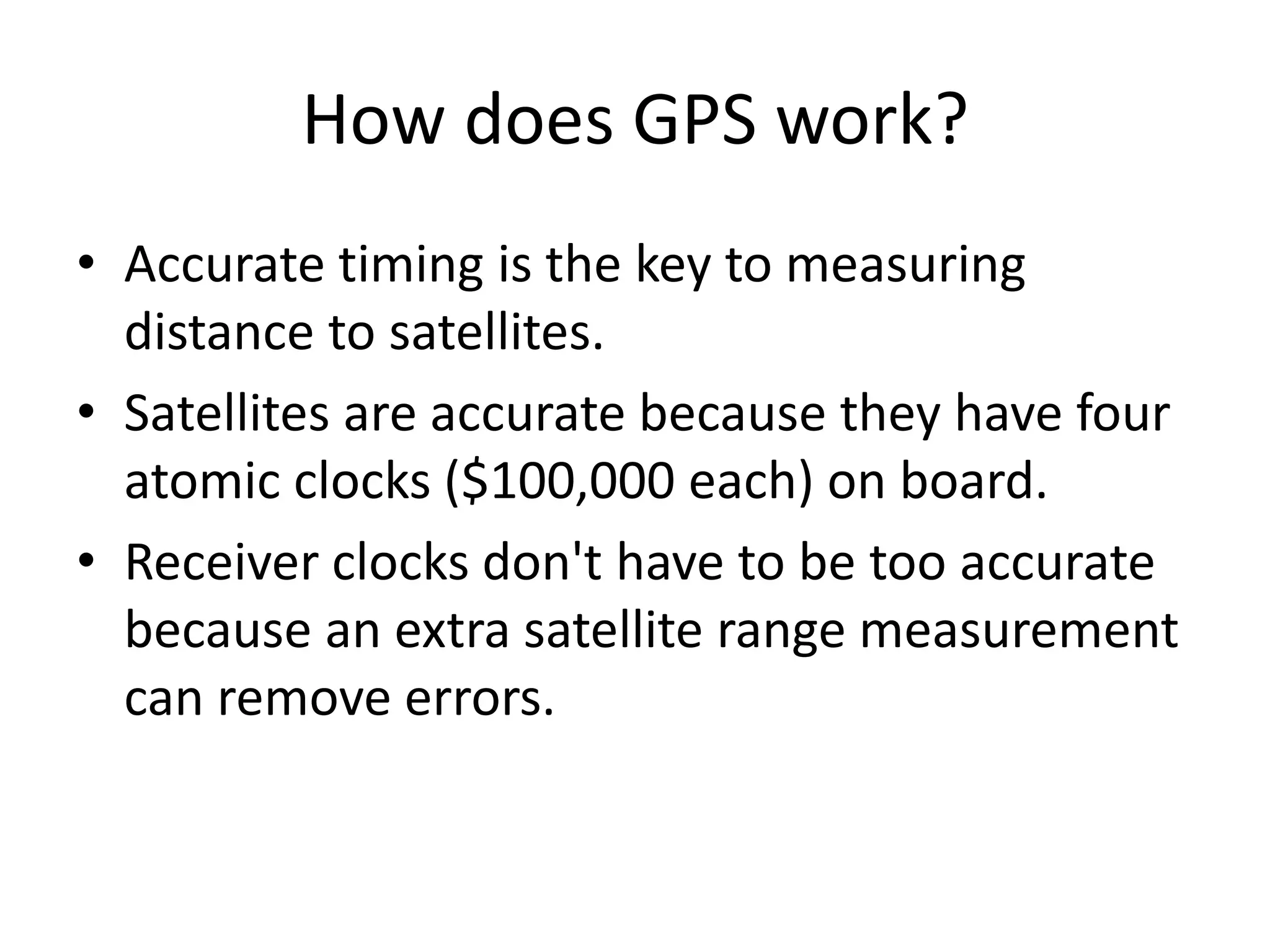 How does GPS work?

• Accurate timing is the key to measuring distance to satellites.
• Satellites are accurate because they have four atomic clocks (\$100,000 each) on board.
• Receiver clocks don't have to be too accurate because an extra satellite range measurement can remove errors.